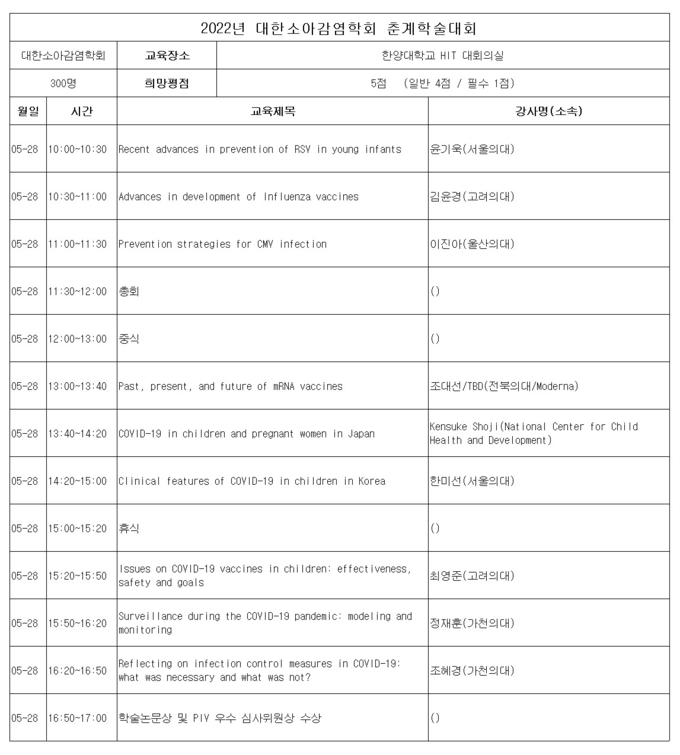 2022년 대한소아감염학회 춘계학술대회

| 대한소아감염학회 | 교육장소 | 한양대학교 HIT 대회의실 |
|---|---|---|
| 300명 | 희망평점 | 5점 (일반 4점 / 필수 1점) |

| 월일 | 시간 | 교육제목 | 강사명(소속) |
|---|---|---|---|
| 05-28 | 10:00~10:30 | Recent advances in prevention of RSV in young infants | 윤기욱(서울의대) |
| 05-28 | 10:30~11:00 | Advances in development of Influenza vaccines | 김윤경(고려의대) |
| 05-28 | 11:00~11:30 | Prevention strategies for CMV infection | 이진아(울산의대) |
| 05-28 | 11:30~12:00 | 총회 | () |
| 05-28 | 12:00~13:00 | 중식 | () |
| 05-28 | 13:00~13:40 | Past, present, and future of mRNA vaccines | 조대선/TBD(전북의대/Moderna) |
| 05-28 | 13:40~14:20 | COVID-19 in children and pregnant women in Japan | Kensuke Shoji(National Center for Child Health and Development) |
| 05-28 | 14:20~15:00 | Clinical features of COVID-19 in children in Korea | 한미선(서울의대) |
| 05-28 | 15:00~15:20 | 휴식 | () |
| 05-28 | 15:20~15:50 | Issues on COVID-19 vaccines in children: effectiveness, safety and goals | 최영준(고려의대) |
| 05-28 | 15:50~16:20 | Surveillance during the COVID-19 pandemic: modeling and monitoring | 정재훈(가천의대) |
| 05-28 | 16:20~16:50 | Reflecting on infection control measures in COVID-19: what was necessary and what was not? | 조혜경(가천의대) |
| 05-28 | 16:50~17:00 | 학술논문상 및 PIV 우수 심사위원상 수상 | () |